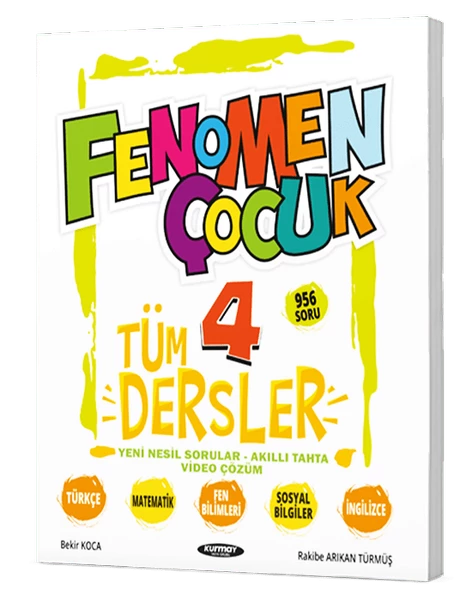 FENOMEN ÇOCUK

956 SORU

TÜM 4 DERSLER

YENİ NESİL SORULAR - AKILLI TAHTA VİDEO ÇÖZÜM

TÜRKÇE

MATEMATİK

FEN BİLİMLERİ

SOSYAL BİLGİLER

İNGİLİZCE

Bekir KOCA

kurmay

Rakibe ARIKAN TÜRMÜŞ